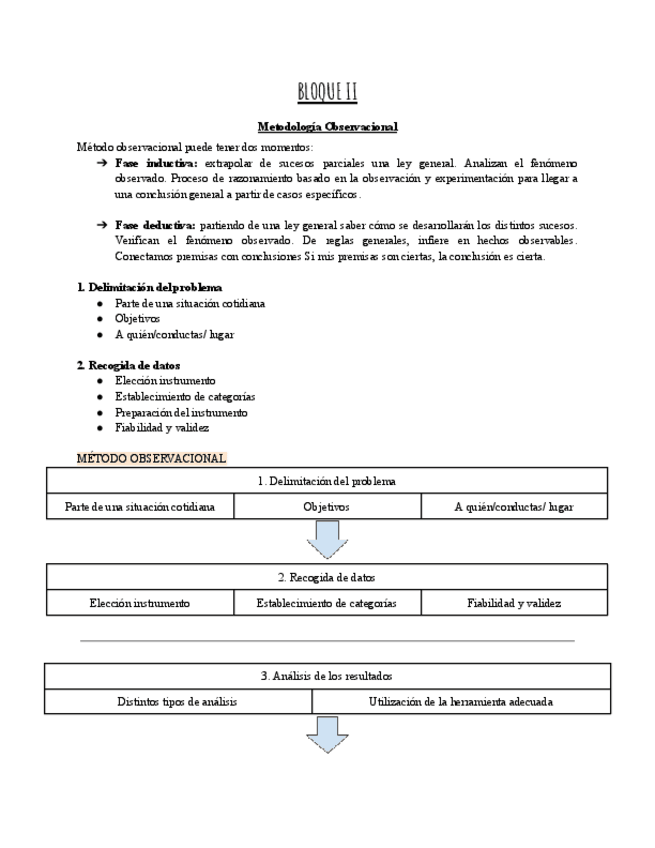 BLOQUE II

Metodología Observacional

Método observacional puede tener dos momentos:

➔ Fase inductiva: extrapolar de sucesos parciales una ley general. Analizan el fenómeno observado. Proceso de razonamiento basado en la observación y experimentación para llegar a una conclusión general a partir de casos específicos.

➔ Fase deductiva: partiendo de una ley general saber cómo se desarrollarán los distintos sucesos. Verifican el fenómeno observado. De reglas generales, infiere en hechos observables. Conectamos premisas con conclusiones Si mis premisas son ciertas, la conclusión es cierta.

1. Delimitación del problema
● Parte de una situación cotidiana
● Objetivos
● A quién/conductas/ lugar

2. Recogida de datos
● Elección instrumento
● Establecimiento de categorías
● Preparación del instrumento
● Fiabilidad y validez

MÉTODO OBSERVACIONAL

| 1. Delimitación del problema | | |
|---|---|---|
| Parte de una situación cotidiana | Objetivos | A quién/conductas/ lugar |

| 2. Recogida de datos | | |
|---|---|---|
| Elección instrumento | Establecimiento de categorías | Fiabilidad y validez |

| 3. Análisis de los resultados | |
|---|---|
| Distintos tipos de análisis | Utilización de la herramienta adecuada |